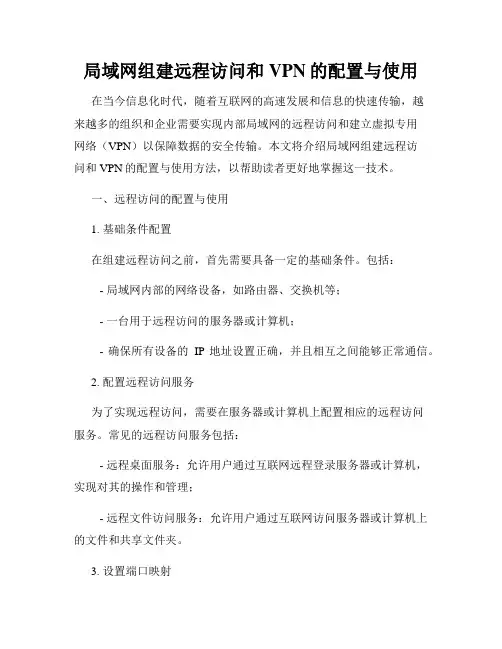 局域网组建远程访问和 VPN 的配置与使用

在当今信息化时代，随着互联网的高速发展和信息的快速传输，越来越多的组织和企业需要实现内部局域网的远程访问和建立虚拟专用网络（VPN）以保障数据的安全传输。本文将介绍局域网组建远程访问和 VPN 的配置与使用方法，以帮助读者更好地掌握这一技术。

一、远程访问的配置与使用

1. 基础条件配置

在组建远程访问之前，首先需要具备一定的基础条件。包括：

- 局域网内部的网络设备，如路由器、交换机等；

- 一台用于远程访问的服务器或计算机；

- 确保所有设备的 IP 地址设置正确，并且相互之间能够正常通信。

2. 配置远程访问服务

为了实现远程访问，需要在服务器或计算机上配置相应的远程访问服务。常见的远程访问服务包括：

- 远程桌面服务：允许用户通过互联网远程登录服务器或计算机，实现对其的操作和管理；

- 远程文件访问服务：允许用户通过互联网访问服务器或计算机上的文件和共享文件夹。

3. 设置端口映射